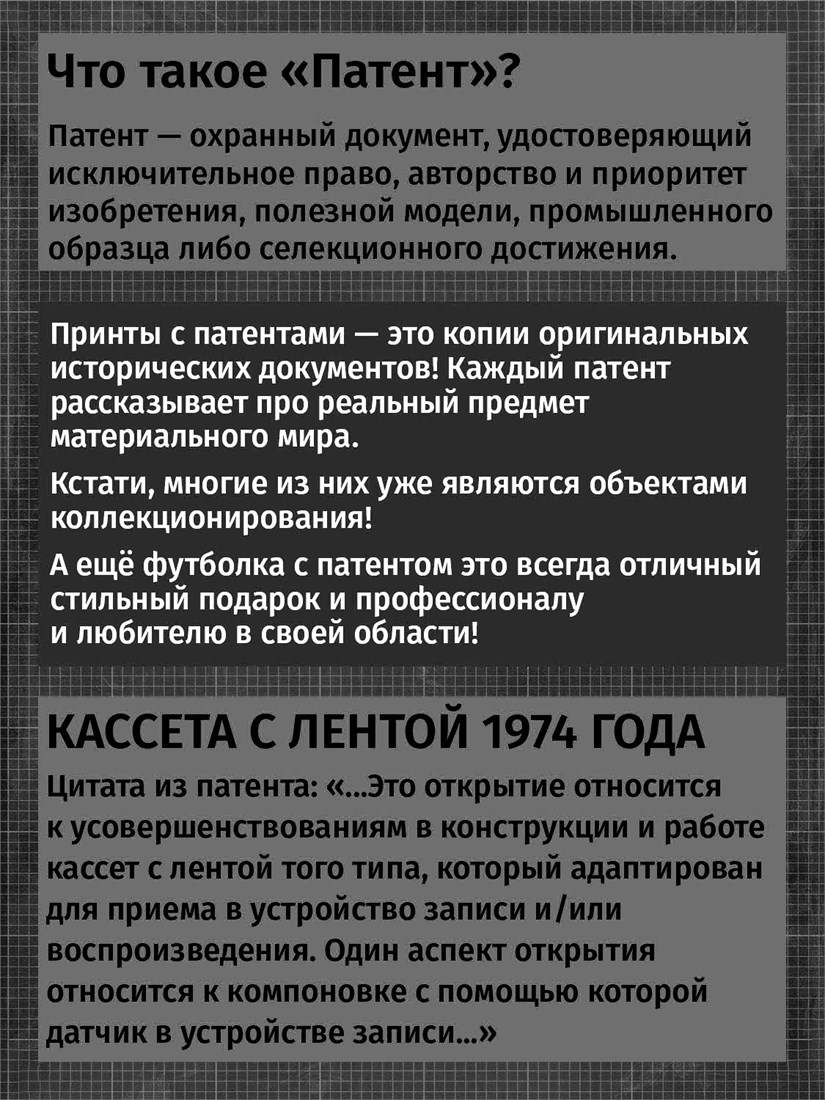 Что такое «Патент»?

Патент — охранный документ, удостоверяющий исключительное право, авторство и приоритет изобретения, полезной модели, промышленного образца либо селекционного достижения.

Принты с патентами — это копии оригинальных исторических документов! Каждый патент рассказывает про реальный предмет материального мира.

Кстати, многие из них уже являются объектами коллекционирования!

А ещё футболка с патентом это всегда отличный стильный подарок и профессионалу и любителю в своей области!

КАССЕТА С ЛЕНТОЙ 1974 ГОДА

Цитата из патента: «...Это открытие относится к усовершенствованиям в конструкции и работе кассет с лентой того типа, который адаптирован для приема в устройство записи и/или воспроизведения. Один аспект открытия относится к компоновке с помощью которой датчик в устройстве записи...»